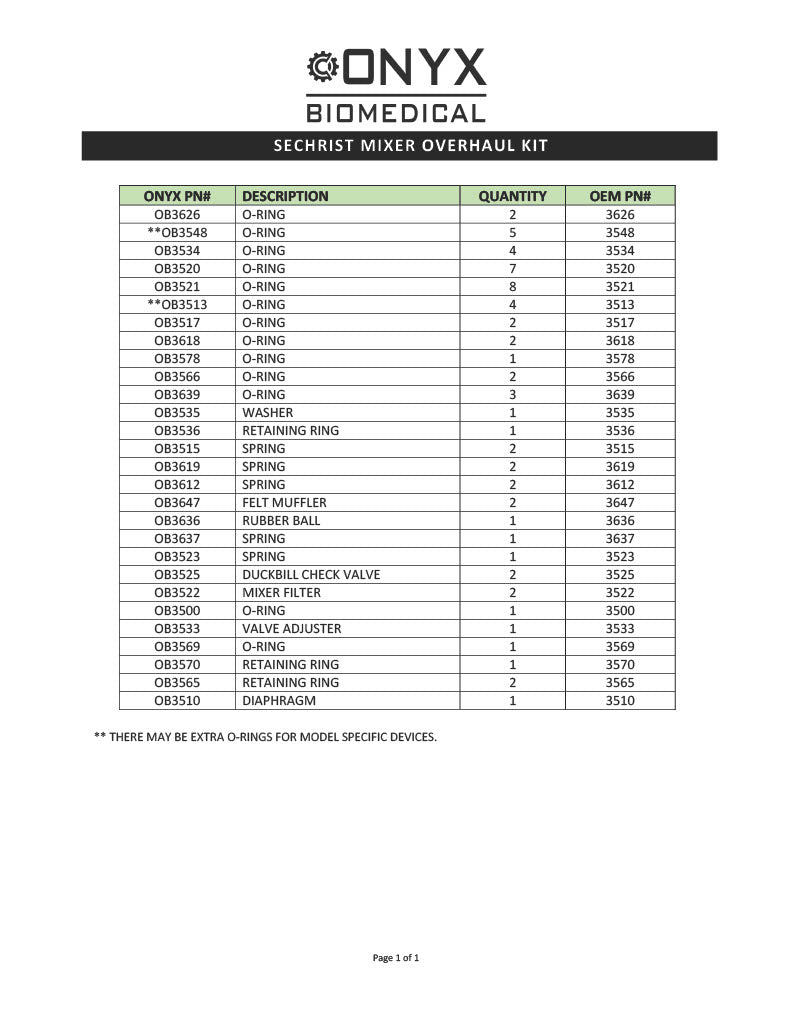 ONYX
BIOMEDICAL

SECHRIST MIXER OVERHAUL KIT

| ONYX PN# | DESCRIPTION | QUANTITY | OEM PN# |
|---|---|---|---|
| OB3626 | O-RING | 2 | 3626 |
| **OB3548 | O-RING | 5 | 3548 |
| OB3534 | O-RING | 4 | 3534 |
| OB3520 | O-RING | 7 | 3520 |
| OB3521 | O-RING | 8 | 3521 |
| **OB3513 | O-RING | 4 | 3513 |
| OB3517 | O-RING | 2 | 3517 |
| OB3618 | O-RING | 2 | 3618 |
| OB3578 | O-RING | 1 | 3578 |
| OB3566 | O-RING | 2 | 3566 |
| OB3639 | O-RING | 3 | 3639 |
| OB3535 | WASHER | 1 | 3535 |
| OB3536 | RETAINING RING | 1 | 3536 |
| OB3515 | SPRING | 2 | 3515 |
| OB3619 | SPRING | 2 | 3619 |
| OB3612 | SPRING | 2 | 3612 |
| OB3647 | FELT MUFFLER | 2 | 3647 |
| OB3636 | RUBBER BALL | 1 | 3636 |
| OB3637 | SPRING | 1 | 3637 |
| OB3523 | SPRING | 1 | 3523 |
| OB3525 | DUCKBILL CHECK VALVE | 2 | 3525 |
| OB3522 | MIXER FILTER | 2 | 3522 |
| OB3500 | O-RING | 1 | 3500 |
| OB3533 | VALVE ADJUSTER | 1 | 3533 |
| OB3569 | O-RING | 1 | 3569 |
| OB3570 | RETAINING RING | 1 | 3570 |
| OB3565 | RETAINING RING | 2 | 3565 |
| OB3510 | DIAPHRAGM | 1 | 3510 |

** THERE MAY BE EXTRA O-RINGS FOR MODEL SPECIFIC DEVICES.

Page 1 of 1